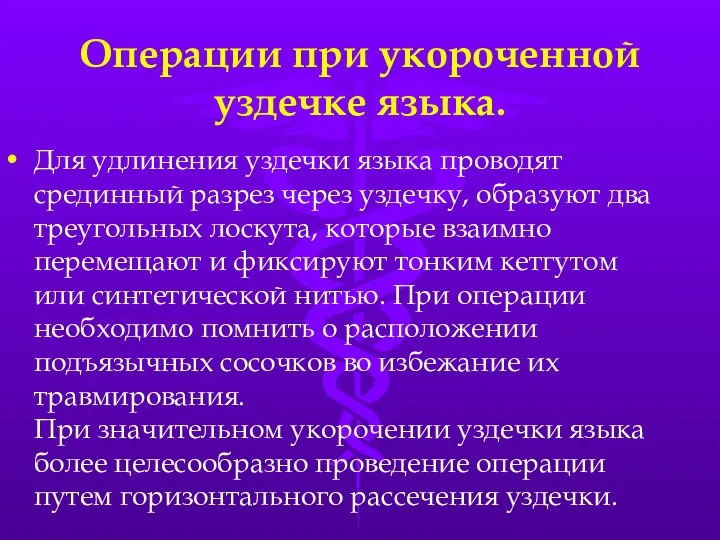 Операции при укороченной уздечке языка.

• Для удлинения уздечки языка проводят срединный разрез через уздечку, образуют два треугольных лоскута, которые взаимно перемещают и фиксируют тонким кетгутом или синтетической нитью. При операции необходимо помнить о расположении подъязычных сосочков во избежание их травмирования.
При значительном укорочении уздечки языка более целесообразно проведение операции путем горизонтального рассечения уздечки.